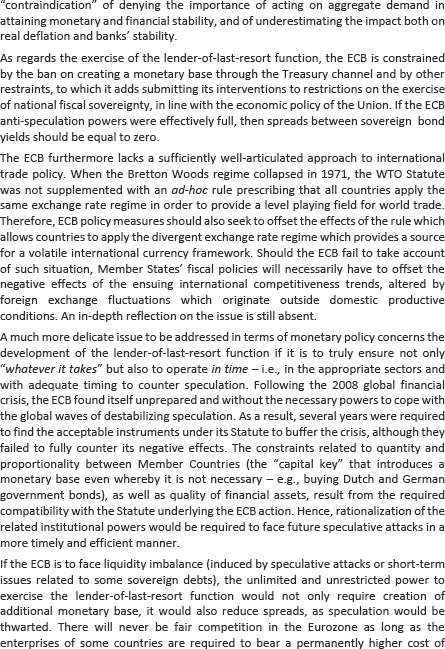 "contraindication" of denying the importance of acting on aggregate demand in attaining monetary and financial stability, and of underestimating the impact both on real deflation and banks' stability.

As regards the exercise of the lender-of-last-resort function, the ECB is constrained by the ban on creating a monetary base through the Treasury channel and by other restraints, to which it adds submitting its interventions to restrictions on the exercise of national fiscal sovereignty, in line with the economic policy of the Union. If the ECB anti-speculation powers were effectively full, then spreads between sovereign bond yields should be equal to zero.

The ECB furthermore lacks a sufficiently well-articulated approach to international trade policy. When the Bretton Woods regime collapsed in 1971, the WTO Statute was not supplemented with an ad-hoc rule prescribing that all countries apply the same exchange rate regime in order to provide a level playing field for world trade. Therefore, ECB policy measures should also seek to offset the effects of the rule which allows countries to apply the divergent exchange rate regime which provides a source for a volatile international currency framework. Should the ECB fail to take account of such situation, Member States' fiscal policies will necessarily have to offset the negative effects of the ensuing international competitiveness trends, altered by foreign exchange fluctuations which originate outside domestic productive conditions. An in-depth reflection on the issue is still absent.

A much more delicate issue to be addressed in terms of monetary policy concerns the development of the lender-of-last-resort function if it is to truly ensure not only "whatever it takes" but also to operate in time – i.e., in the appropriate sectors and with adequate timing to counter speculation. Following the 2008 global financial crisis, the ECB found itself unprepared and without the necessary powers to cope with the global waves of destabilizing speculation. As a result, several years were required to find the acceptable instruments under its Statute to buffer the crisis, although they failed to fully counter its negative effects. The constraints related to quantity and proportionality between Member Countries (the "capital key" that introduces a monetary base even whereby it is not necessary – e.g., buying Dutch and German government bonds), as well as quality of financial assets, result from the required compatibility with the Statute underlying the ECB action. Hence, rationalization of the related institutional powers would be required to face future speculative attacks in a more timely and efficient manner.

If the ECB is to face liquidity imbalance (induced by speculative attacks or short-term issues related to some sovereign debts), the unlimited and unrestricted power to exercise the lender-of-last-resort function would not only require creation of additional monetary base, it would also reduce spreads, as speculation would be thwarted. There will never be fair competition in the Eurozone as long as the enterprises of some countries are required to bear a permanently higher cost of